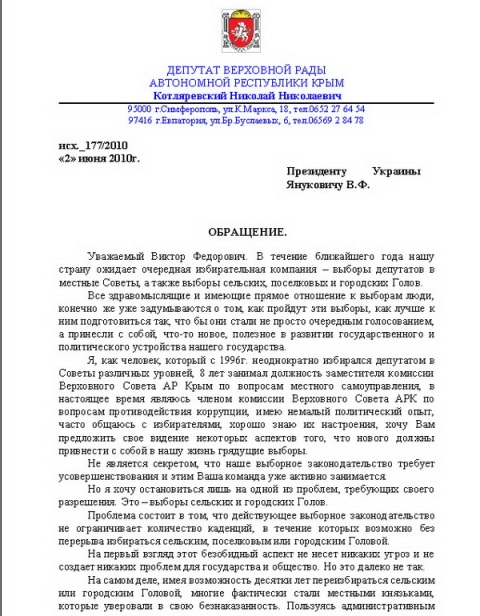 ДЕПУТАТ ВЕРХОВНОЙ РАДЫ
АВТОНОМНОЙ РЕСПУБЛИКИ КРЫМ
Котляревский Николай Николаевич
95000 г.Симферополь, ул.К.Маркса, 18, тел.0652 27 64 54
97416 г.Евпатория, ул.Бр.Буслаевых, 6, тел.06569 2 84 78

исх._177/2010
«2» июня 2010г.

Президенту Украины
Януковичу В.Ф.

ОБРАЩЕНИЕ.

Уважаемый Виктор Федорович. В течение ближайшего года нашу страну ожидает очередная избирательная компания – выборы депутатов в местные Советы, а также выборы сельских, поселковых и городских Голов.

Все здравомыслящие и имеющие прямое отношение к выборам люди, конечно же уже задумываются о том, как пройдут эти выборы, как лучше к ним подготовиться так, что бы они стали не просто очередным голосованием, а принесли с собой, что-то новое, полезное в развитии государственного и политического устройства нашего государства.

Я, как человек, который с 1996г. неоднократно избирался депутатом в Советы различных уровней, 8 лет занимал должность заместителя комиссии Верховного Совета АР Крым по вопросам местного самоуправления, в настоящее время являюсь членом комиссии Верховного Совета АРК по вопросам противодействия коррупции, имею немалый политический опыт, часто общаюсь с избирателями, хорошо знаю их настроения, хочу Вам предложить свое видение некоторых аспектов того, что нового должны привнести с собой в нашу жизнь грядущие выборы.

Не является секретом, что наше выборное законодательство требует усовершенствования и этим Ваша команда уже активно занимается.

Но я хочу остановиться лишь на одной из проблем, требующих своего разрешения. Это – выборы сельских и городских Голов.

Проблема состоит в том, что действующее выборное законодательство не ограничивает количество каденций, в течение которых возможно без перерыва избираться сельским, поселковым или городским Головой.

На первый взгляд этот безобидный аспект не несет никаких угроз и не создает никаких проблем для государства и общество. Но это далеко не так.

На самом деле, имея возможность десятки лет переизбираться сельским или городским Головой, многие фактически стали местными князьками, которые уверовали в свою безнаказанность. Пользуясь административным